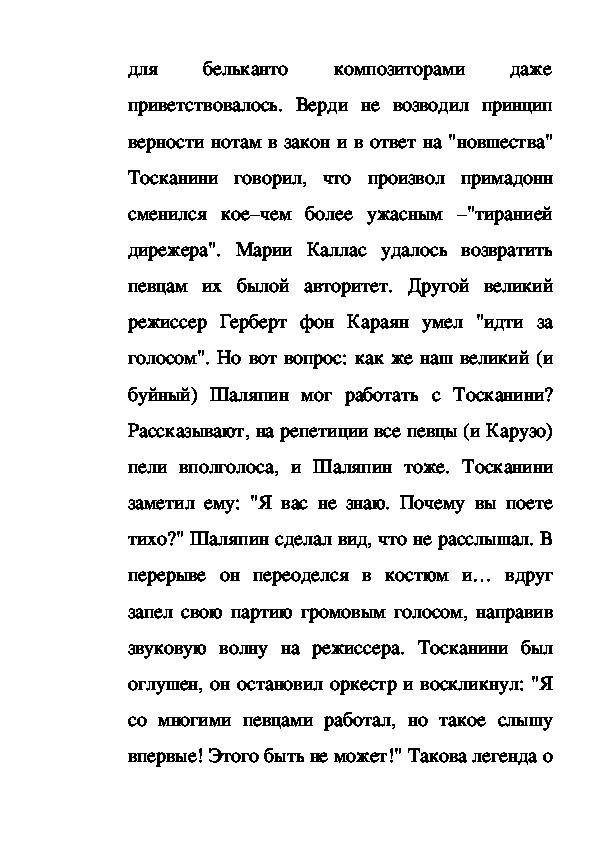 для бельканто композиторами даже приветствовалось. Верди не возводил принцип верности нотам в закон и в ответ на "новшества" Тосканини говорил, что произвол примадонн сменился кое–чем более ужасным –"тиранией дирежера". Марии Каллас удалось возвратить певцам их былой авторитет. Другой великий режиссер Герберт фон Караян умел "идти за голосом". Но вот вопрос: как же наш великий (и буйный) Шаляпин мог работать с Тосканини? Рассказывают, на репетиции все певцы (и Карузо) пели вполголоса, и Шаляпин тоже. Тосканини заметил ему: "Я вас не знаю. Почему вы поете тихо?" Шаляпин сделал вид, что не расслышал. В перерыве он переоделся в костюм и… вдруг запел свою партию громовым голосом, направив звуковую волну на режиссера. Тосканини был оглушен, он остановил оркестр и воскликнул: "Я со многими певцами работал, но такое слышу впервые! Этого быть не может!" Такова легенда о